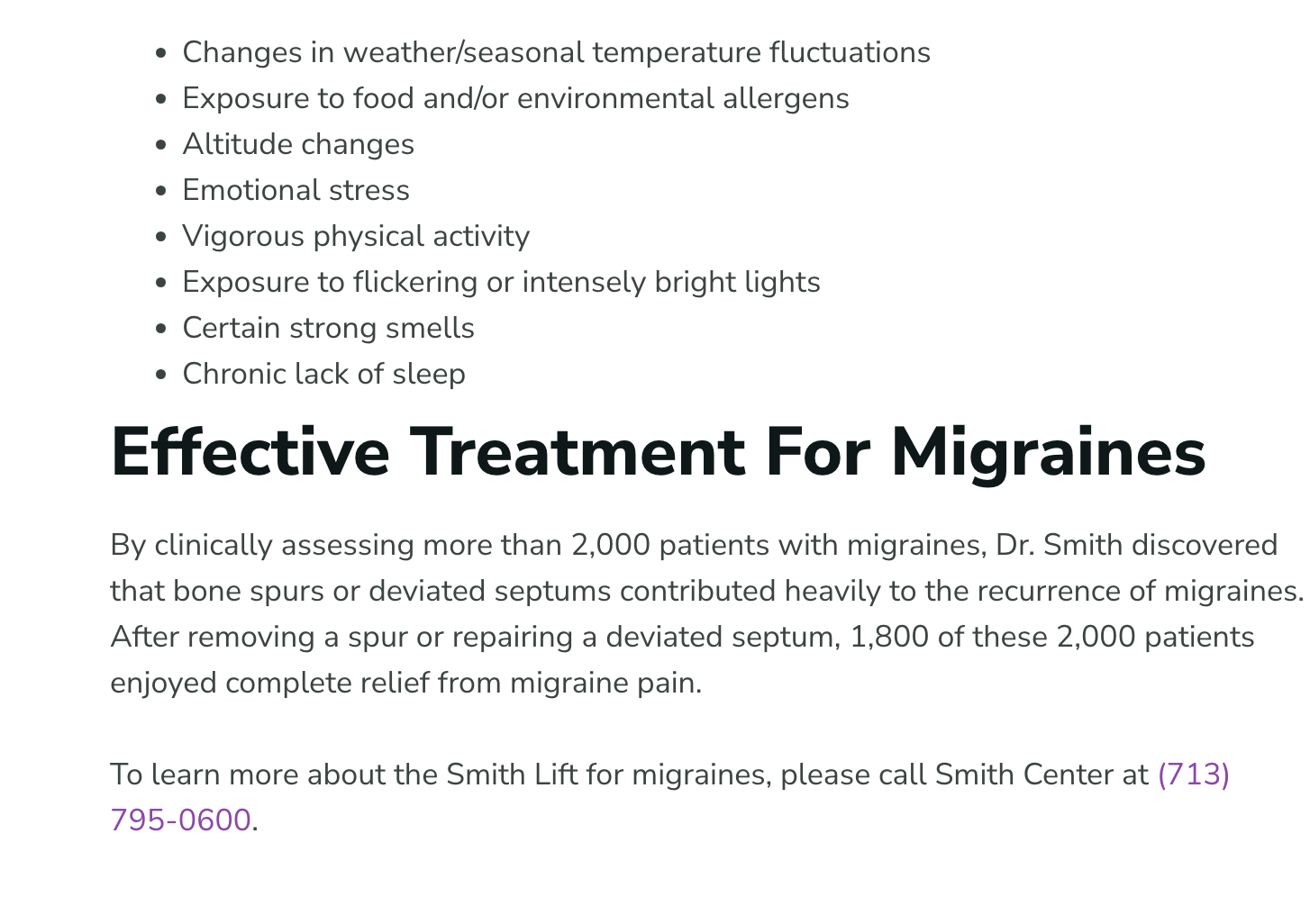 - Changes in weather/seasonal temperature fluctuations
- Exposure to food and/or environmental allergens
- Altitude changes
- Emotional stress
- Vigorous physical activity
- Exposure to flickering or intensely bright lights
- Certain strong smells
- Chronic lack of sleep

Effective Treatment For Migraines

By clinically assessing more than 2,000 patients with migraines, Dr. Smith discovered that bone spurs or deviated septums contributed heavily to the recurrence of migraines. After removing a spur or repairing a deviated septum, 1,800 of these 2,000 patients enjoyed complete relief from migraine pain.

To learn more about the Smith Lift for migraines, please call Smith Center at (713) 795-0600.